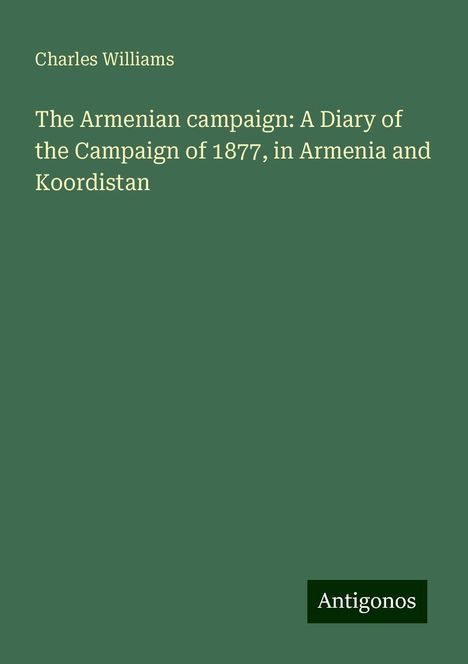 Charles Williams

The Armenian campaign: A Diary of the Campaign of 1877, in Armenia and Koordistan

Antigonos